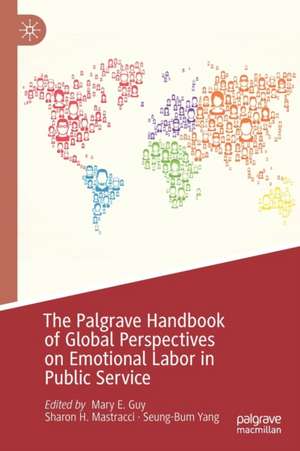 The Palgrave Handbook of Global Perspectives on Emotional Labor in Public Service

Edited by Mary E. Guy
Sharon H. Mastracci · Seung-Bum Yang

palgrave
macmillan